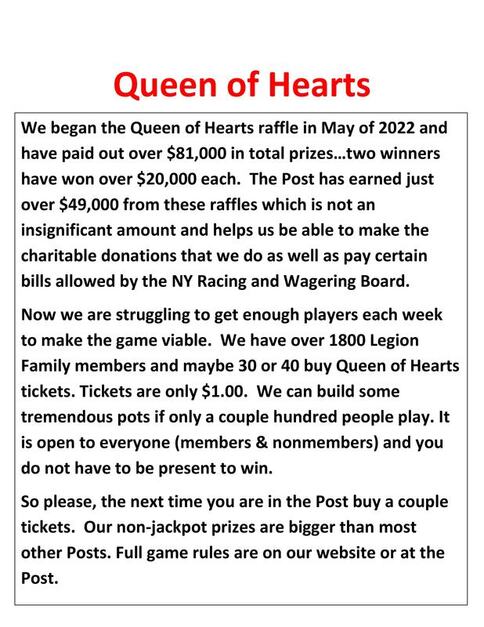 Queen of Hearts

We began the Queen of Hearts raffle in May of 2022 and have paid out over \$81,000 in total prizes…two winners have won over \$20,000 each.  The Post has earned just over \$49,000 from these raffles which is not an insignificant amount and helps us be able to make the charitable donations that we do as well as pay certain bills allowed by the NY Racing and Wagering Board.

Now we are struggling to get enough players each week to make the game viable.  We have over 1800 Legion Family members and maybe 30 or 40 buy Queen of Hearts tickets. Tickets are only \$1.00.  We can build some tremendous pots if only a couple hundred people play. It is open to everyone (members & nonmembers) and you do not have to be present to win.

So please, the next time you are in the Post buy a couple tickets.  Our non-jackpot prizes are bigger than most other Posts. Full game rules are on our website or at the Post.